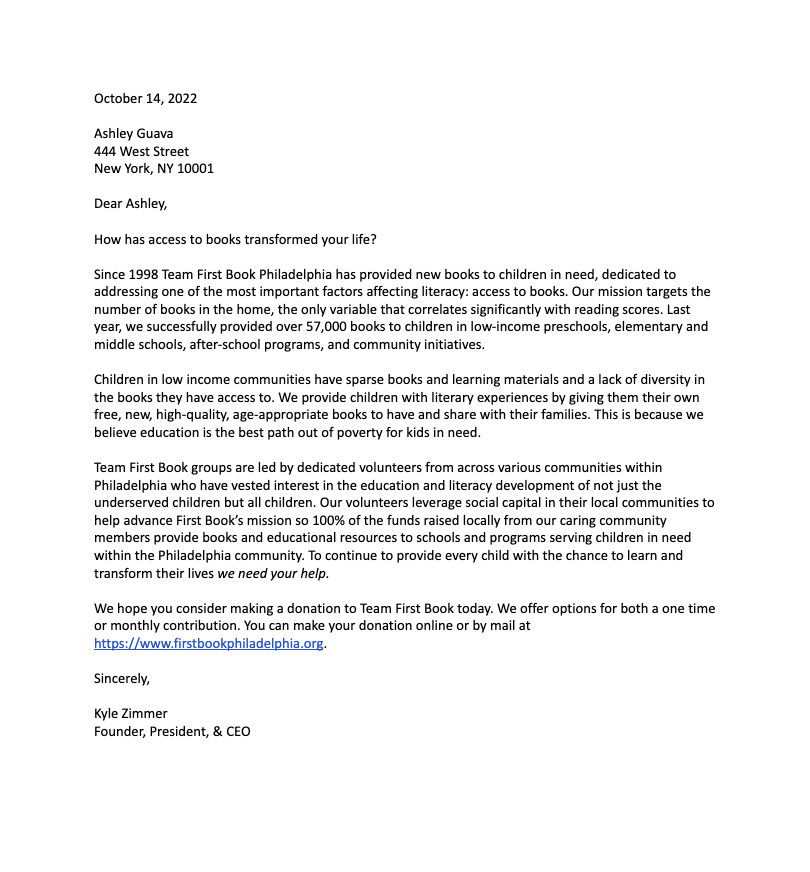 October 14, 2022

Ashley Guava
444 West Street
New York, NY 10001

Dear Ashley,

How has access to books transformed your life?

Since 1998 Team First Book Philadelphia has provided new books to children in need, dedicated to addressing one of the most important factors affecting literacy: access to books. Our mission targets the number of books in the home, the only variable that correlates significantly with reading scores. Last year, we successfully provided over 57,000 books to children in low-income preschools, elementary and middle schools, after-school programs, and community initiatives.

Children in low income communities have sparse books and learning materials and a lack of diversity in the books they have access to. We provide children with literary experiences by giving them their own free, new, high-quality, age-appropriate books to have and share with their families. This is because we believe education is the best path out of poverty for kids in need.

Team First Book groups are led by dedicated volunteers from across various communities within Philadelphia who have vested interest in the education and literacy development of not just the underserved children but all children. Our volunteers leverage social capital in their local communities to help advance First Book's mission so 100% of the funds raised locally from our caring community members provide books and educational resources to schools and programs serving children in need within the Philadelphia community. To continue to provide every child with the chance to learn and transform their lives we need your help.

We hope you consider making a donation to Team First Book today. We offer options for both a one time or monthly contribution. You can make your donation online or by mail at https://www.firstbookphiladelphia.org.

Sincerely,

Kyle Zimmer
Founder, President, & CEO